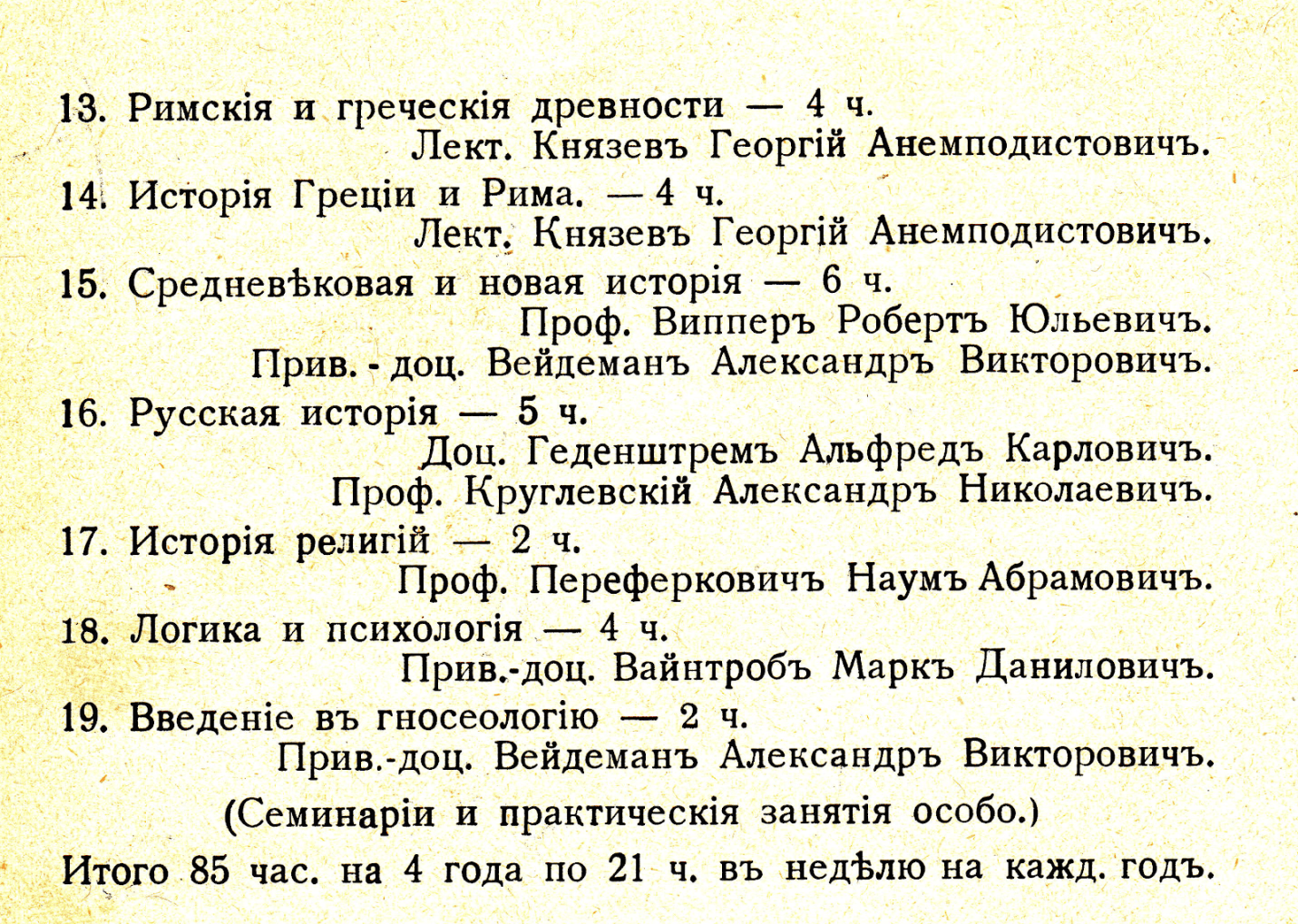 13. Римскія и греческія древности — 4 ч.
Лект. Князевъ Георгій Анемподистовичъ.

14. Исторія Греціи и Рима. — 4 ч.
Лект. Князевъ Георгій Анемподистовичъ.

15. Средневѣковая и новая исторія — 6 ч.
Проф. Випперъ Робертъ Юльевичъ.
Прив. - доц. Вейдеманъ Александръ Викторовичъ.

16. Русская исторія — 5 ч.
Доц. Геденштремъ Альфредъ Карловичъ.
Проф. Круглевскій Александръ Николаевичъ.

17. Исторія религій — 2 ч.
Проф. Переферковичъ Наумъ Абрамовичъ.

18. Логика и психологія — 4 ч.
Прив.-доц. Вайнтробъ Маркъ Даниловичъ.

19. Введеніе въ гносеологію — 2 ч.
Прив.-доц. Вейдеманъ Александръ Викторовичъ.

(Семинаріи и практическія занятія особо.)

Итого 85 час. на 4 года по 21 ч. въ недѣлю на кажд. годъ.